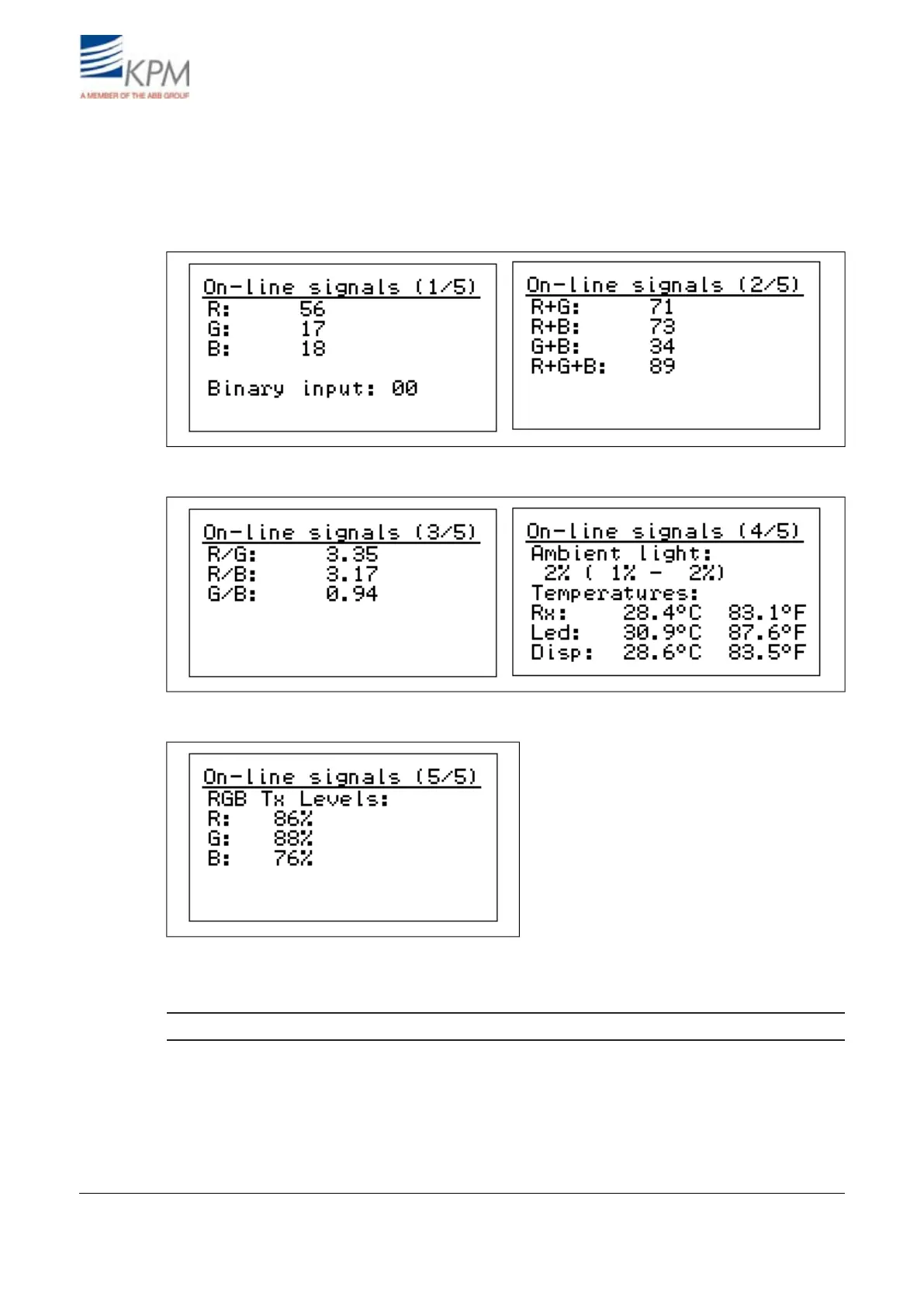 KPM
A MEMBER OF THE ABB GROUP

On-line signals (1/5)
R: 56
G: 17
B: 18

Binary input: 00

On-line signals (2/5)
R+G: 71
R+B: 73
G+B: 34
R+G+B: 89

On-line signals (3/5)
R/G: 3.35
R/B: 3.17
G/B: 0.94

On-line signals (4/5)
Ambient light:
2% ( 1% - 2%)
Temperatures:
Rx: 28.4°C 83.1°F
Led: 30.9°C 87.6°F
Disp: 28.6°C 83.5°F

On-line signals (5/5)
RGB Tx Levels:
R: 86%
G: 88%
B: 76%